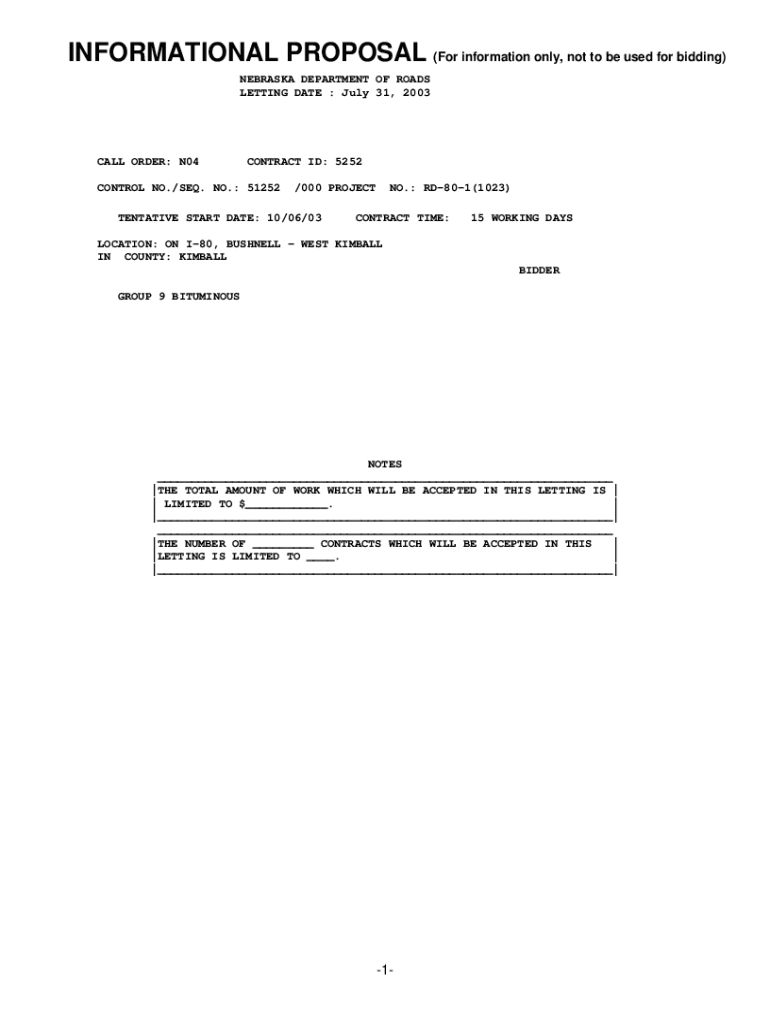 INFORMATIONAL PROPOSAL (For information only, not to be used for bidding)

NEBRASKA DEPARTMENT OF ROADS
LETTING DATE : July 31, 2003

CALL ORDER: N04 CONTRACT ID: 5252

CONTROL NO./SEQ. NO.: 51252 /000 PROJECT NO.: RD-80-1(1023)

TENTATIVE START DATE: 10/06/03 CONTRACT TIME: 15 WORKING DAYS

LOCATION: ON I-80, BUSHNELL - WEST KIMBALL
IN COUNTY: KIMBALL

BIDDER

GROUP 9 BITUMINOUS

NOTES

THE TOTAL AMOUNT OF WORK WHICH WILL BE ACCEPTED IN THIS LETTING IS LIMITED TO $____.

THE NUMBER OF ____ CONTRACTS WHICH WILL BE ACCEPTED IN THIS LETTING IS LIMITED TO ____.

-1-